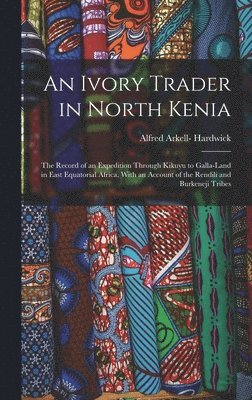 An Ivory Trader in North Kenia

Alfred Arkell- Hardwick

The Record of an Expedition Through Kikuyu to Galla-Land in East Equatorial Africa. With an Account of the Rendili and Burkeneji Tribes